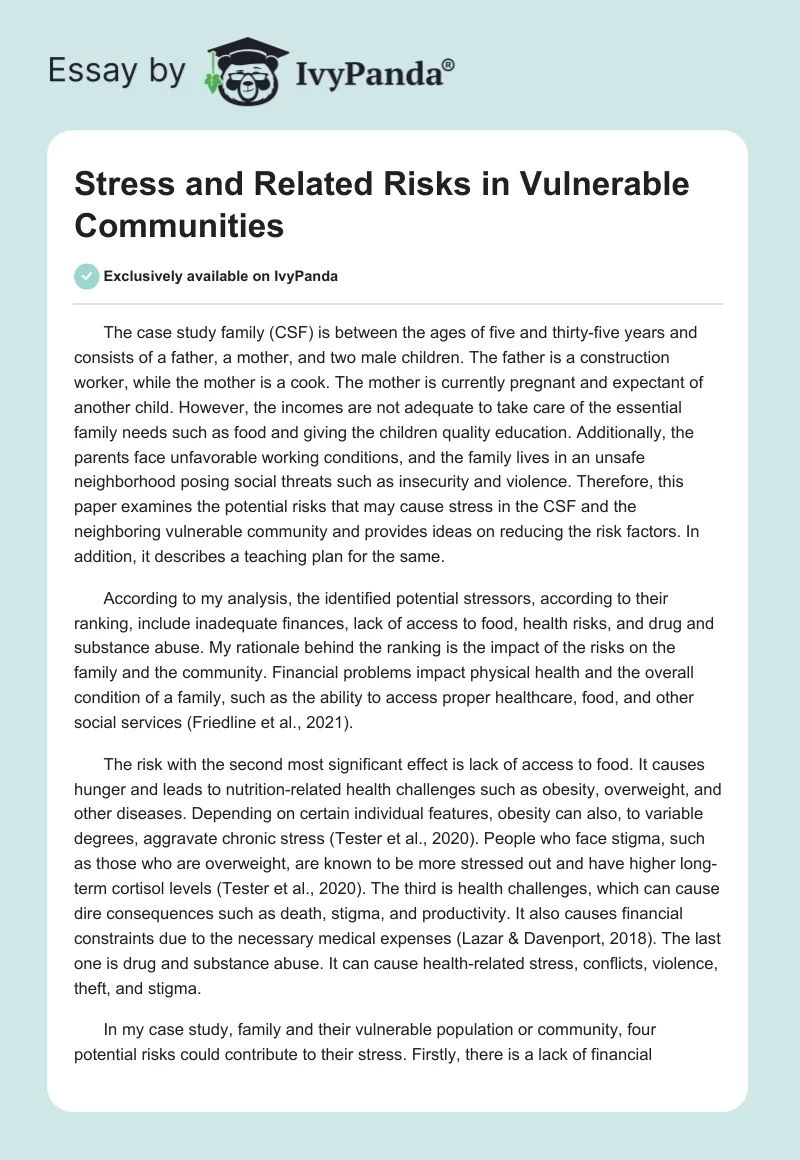 Essay by IvyPanda®

Stress and Related Risks in Vulnerable Communities

Exclusively available on IvyPanda

The case study family (CSF) is between the ages of five and thirty-five years and consists of a father, a mother, and two male children. The father is a construction worker, while the mother is a cook. The mother is currently pregnant and expectant of another child. However, the incomes are not adequate to take care of the essential family needs such as food and giving the children quality education. Additionally, the parents face unfavorable working conditions, and the family lives in an unsafe neighborhood posing social threats such as insecurity and violence. Therefore, this paper examines the potential risks that may cause stress in the CSF and the neighboring vulnerable community and provides ideas on reducing the risk factors. In addition, it describes a teaching plan for the same.

According to my analysis, the identified potential stressors, according to their ranking, include inadequate finances, lack of access to food, health risks, and drug and substance abuse. My rationale behind the ranking is the impact of the risks on the family and the community. Financial problems impact physical health and the overall condition of a family, such as the ability to access proper healthcare, food, and other social services (Friedline et al., 2021).

The risk with the second most significant effect is lack of access to food. It causes hunger and leads to nutrition-related health challenges such as obesity, overweight, and other diseases. Depending on certain individual features, obesity can also, to variable degrees, aggravate chronic stress (Tester et al., 2020). People who face stigma, such as those who are overweight, are known to be more stressed out and have higher long-term cortisol levels (Tester et al., 2020). The third is health challenges, which can cause dire consequences such as death, stigma, and productivity. It also causes financial constraints due to the necessary medical expenses (Lazar & Davenport, 2018). The last one is drug and substance abuse. It can cause health-related stress, conflicts, violence, theft, and stigma.

In my case study, family and their vulnerable population or community, four potential risks could contribute to their stress. Firstly, there is a lack of financial